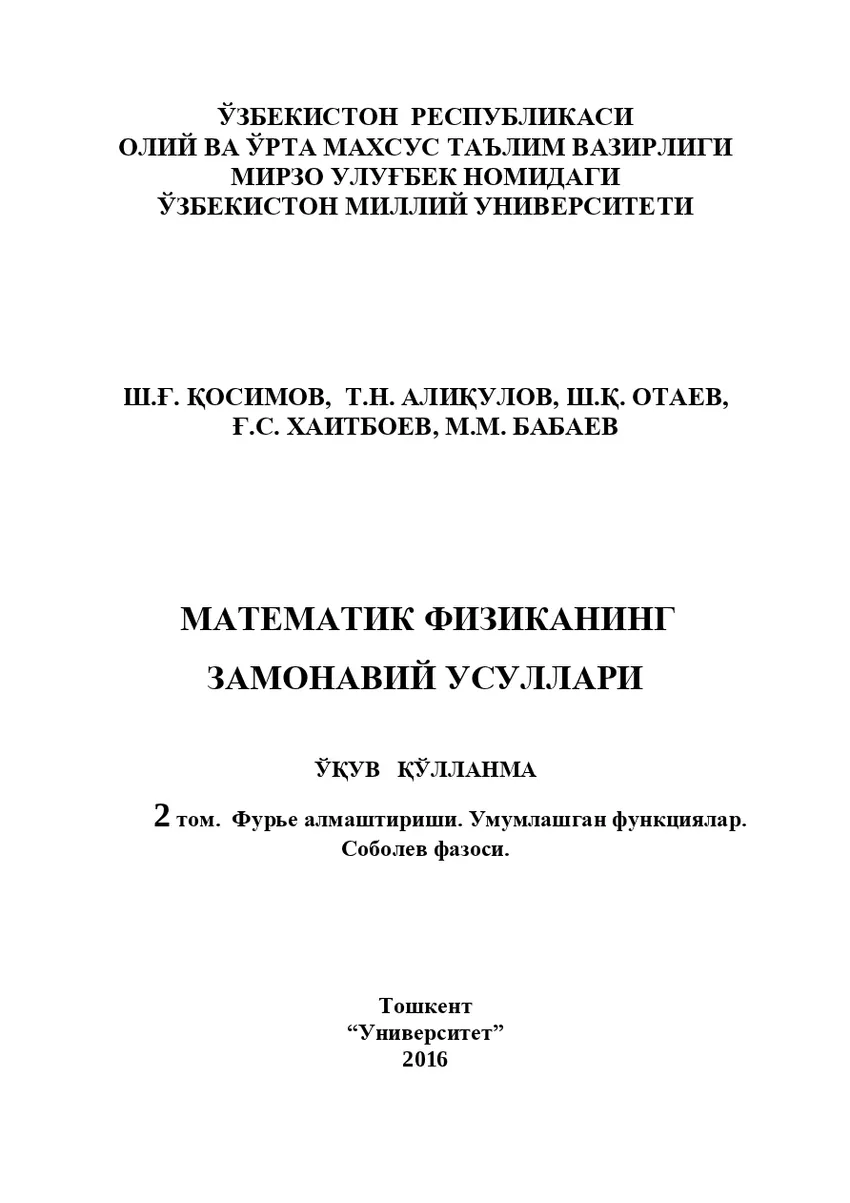 ЎЗБЕКИСТОН РЕСПУБЛИКАСИ
ОЛИЙ ВА ЎРТА МАХСУС ТАЪЛИМ ВАЗИРЛИГИ
МИРЗО УЛУҒБЕК НОМИДАГИ
ЎЗБЕКИСТОН МИЛЛИЙ УНИВЕРСИТЕТИ

Ш.Ғ. ҚОСИМОВ, Т.Н. АЛИҚУЛОВ, Ш.Қ. ОТАЕВ,
Ғ.С. ХАИТБОЕВ, М.М. БАБАЕВ

МАТЕМАТИК ФИЗИКАНИНГ
ЗАМОНАВИЙ УСУЛЛАРИ

ЎҚУВ ҚЎЛЛАНМА

2 том. Фурье алмаштириши. Умумлашган функциялар.
Соболев фазоси.

Тошкент
“Университет”
2016